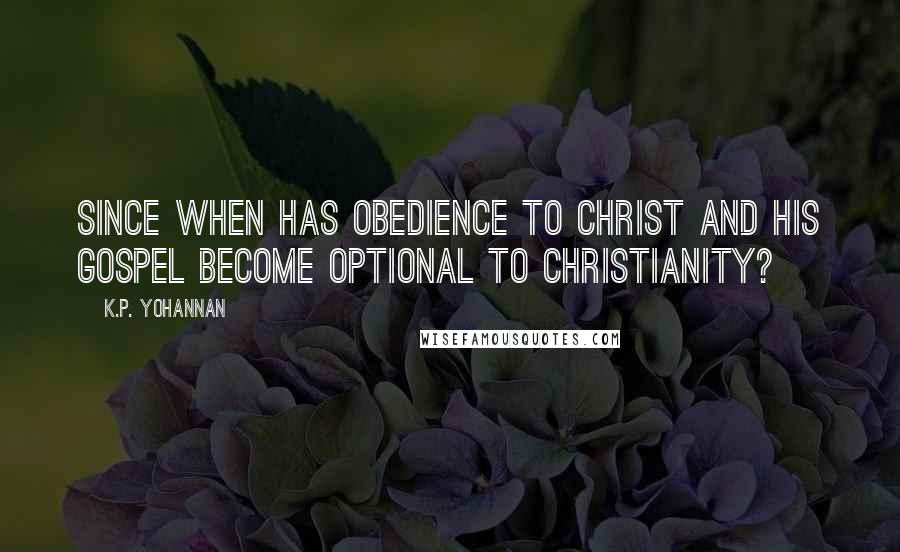 SINCE WHEN HAS OBEDIENCE TO CHRIST AND HIS GOSPEL BECOME OPTIONAL TO CHRISTIANITY?

K.P. YOHANNAN

WISEFAMOUSQUOTES.COM